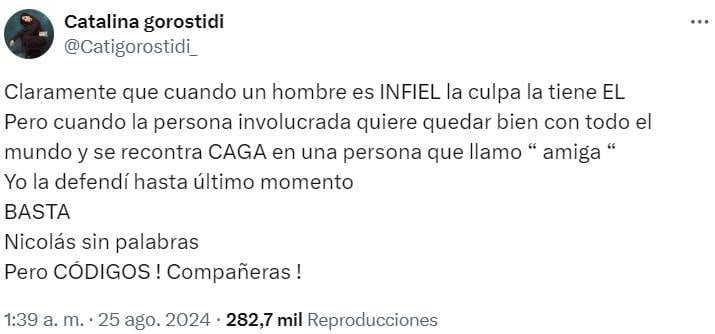 Catalina gorostidi
@Catigorostidi_

Claramente que cuando un hombre es INFIEL la culpa la tiene EL
Pero cuando la persona involucrada quiere quedar bien con todo el mundo y se recontra CAGA en una persona que llamo “ amiga “
Yo la defendí hasta último momento
BASTA
Nicolás sin palabras
Pero CÓDIGOS ! Compañeras !

1:39 a. m. · 25 ago. 2024 · 282,7 mil Reproducciones